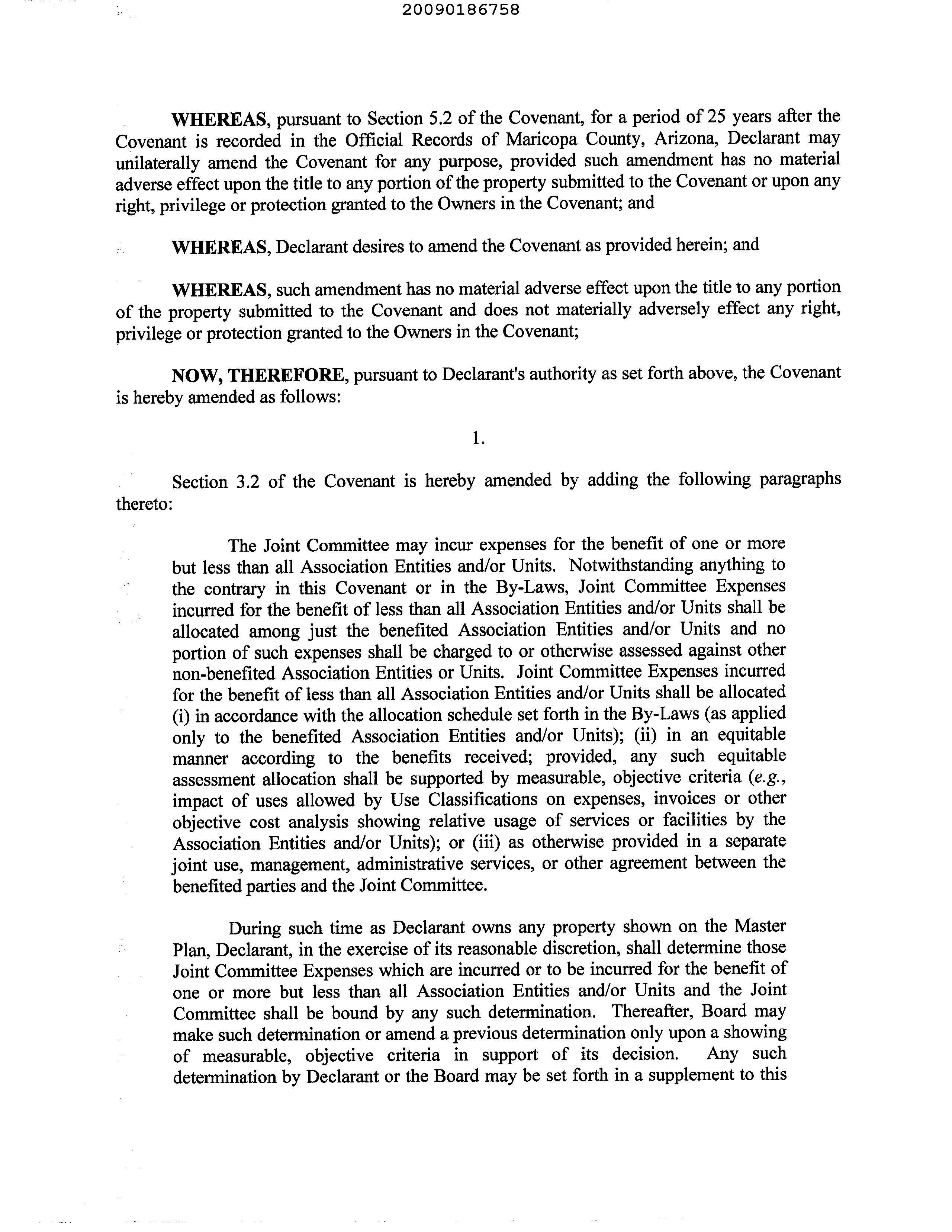 20090186758

WHEREAS, pursuant to Section 5.2 of the Covenant, for a period of 25 years after the Covenant is recorded in the Official Records of Maricopa County, Arizona, Declarant may unilaterally amend the Covenant for any purpose, provided such amendment has no material adverse effect upon the title to any portion of the property submitted to the Covenant or upon any right, privilege or protection granted to the Owners in the Covenant; and

WHEREAS, Declarant desires to amend the Covenant as provided herein; and

WHEREAS, such amendment has no material adverse effect upon the title to any portion of the property submitted to the Covenant and does not materially adversely effect any right, privilege or protection granted to the Owners in the Covenant;

NOW, THEREFORE, pursuant to Declarant's authority as set forth above, the Covenant is hereby amended as follows:

1.

Section 3.2 of the Covenant is hereby amended by adding the following paragraphs thereto:

The Joint Committee may incur expenses for the benefit of one or more but less than all Association Entities and/or Units. Notwithstanding anything to the contrary in this Covenant or in the By-Laws, Joint Committee Expenses incurred for the benefit of less than all Association Entities and/or Units shall be allocated among just the benefited Association Entities and/or Units and no portion of such expenses shall be charged to or otherwise assessed against other non-benefited Association Entities or Units. Joint Committee Expenses incurred for the benefit of less than all Association Entities and/or Units shall be allocated (i) in accordance with the allocation schedule set forth in the By-Laws (as applied only to the benefited Association Entities and/or Units); (ii) in an equitable manner according to the benefits received; provided, any such equitable assessment allocation shall be supported by measurable, objective criteria (e.g., impact of uses allowed by Use Classifications on expenses, invoices or other objective cost analysis showing relative usage of services or facilities by the Association Entities and/or Units); or (iii) as otherwise provided in a separate joint use, management, administrative services, or other agreement between the benefited parties and the Joint Committee.

During such time as Declarant owns any property shown on the Master Plan, Declarant, in the exercise of its reasonable discretion, shall determine those Joint Committee Expenses which are incurred or to be incurred for the benefit of one or more but less than all Association Entities and/or Units and the Joint Committee shall be bound by any such determination. Thereafter, Board may make such determination or amend a previous determination only upon a showing of measurable, objective criteria in support of its decision. Any such determination by Declarant or the Board may be set forth in a supplement to this